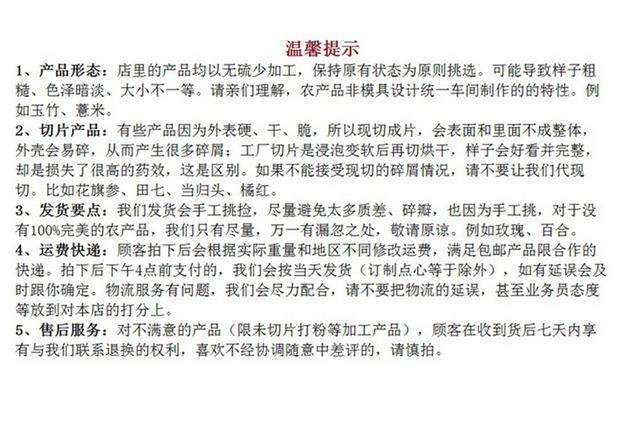 温馨提示

1、产品形态：店里的产品均以无硫少加工，保持原有状态为原则挑选。可能导致样子粗糙、色泽暗淡、大小不一等。请亲们理解，农产品非模具设计统一车间制作的的特性。例如玉竹、薏米。

2、切片产品：有些产品因为外表硬、干、脆，所以现切成片，会表面和里面不成整体，外壳会易碎，从而产生很多碎屑；工厂切片是浸泡变软后再切烘干，样子会好看并完整，却是损失了很高的药效，这是区别。如果不能接受现切的碎屑情况，请不要让我们代现切。比如花旗参、田七、当归头、橘红。

3、发货要点：我们发货会手工挑捡，尽量避免太多质差、碎瓣，也因为手工挑，对于没有100%完美的农产品，我们只有尽量，万一有漏忽之处，敬请原谅。例如玫瑰、百合。

4、运费快递：顾客拍下后会根据实际重量和地区不同修改运费，满足包邮产品限合作的快递。拍下后下午4点前支付的，我们会按当天发货（订制点心等于除外），如有延误会及时跟你确定。物流服务有问题，我们会尽力配合，请不要把物流的延误，甚至业务员态度等放到对本店的打分上。

5、售后服务：对不满意的产品（限未切片打粉等加工产品），顾客在收到货后七天内享有与我们联系退换的权利，喜欢不经协调随意中差评的，请慎拍。